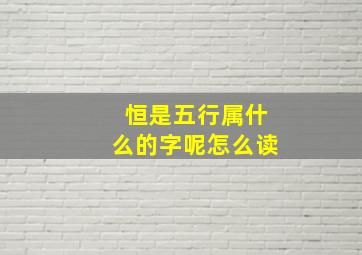 恒是五行属什么的字呢怎么读